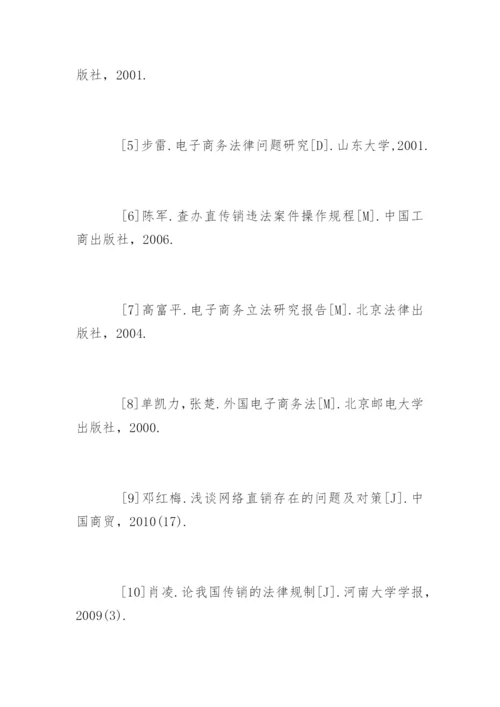 版社，2001.

[5]步雷.电子商务法律问题研究[D].山东大学,2001.

[6]陈军.查办直传销违法案件操作规程[M].中国工商出版社，2006.

[7]高富平.电子商务立法研究报告[M].北京法律出版社，2004.

[8]单凯力,张楚.外国电子商务法[M].北京邮电大学出版社，2000.

[9]邓红梅.浅谈网络直销存在的问题及对策[J].中国商贸，2010(17).

[10]肖凌.论我国传销的法律规制[J].河南大学学报，2009(3).